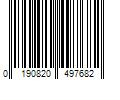 0 190820 497682